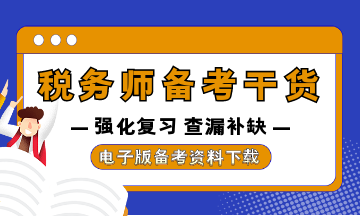 税务师备考干货

— 强化复习 查漏补缺 —

电子版备考资料下载